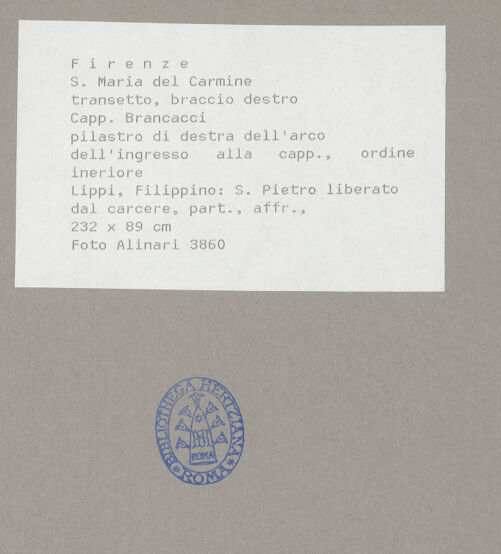 F i r e n z e
S. Maria del Carmine
transetto, braccio destro
Capp. Brancacci
pilastro di destra dell'arco dell'ingresso alla capp., ordine ineriore
Lippi, Filippino: S. Pietro liberato dal carcere, part., affr.,
232 x 89 cm
Foto Alinari 3860

BIBLIOTHECA HERTZIANA
ROMA
ROMA